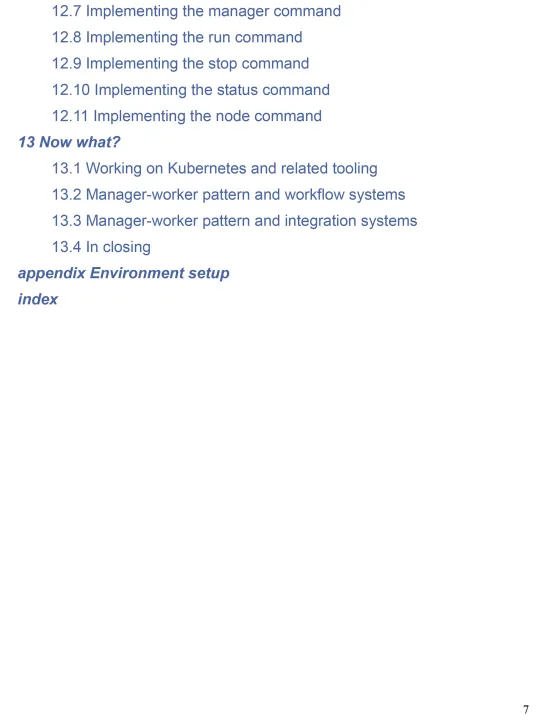 12.7 Implementing the manager command
12.8 Implementing the run command
12.9 Implementing the stop command
12.10 Implementing the status command
12.11 Implementing the node command
13 Now what?
13.1 Working on Kubernetes and related tooling
13.2 Manager-worker pattern and workflow systems
13.3 Manager-worker pattern and integration systems
13.4 In closing
appendix Environment setup
index

7